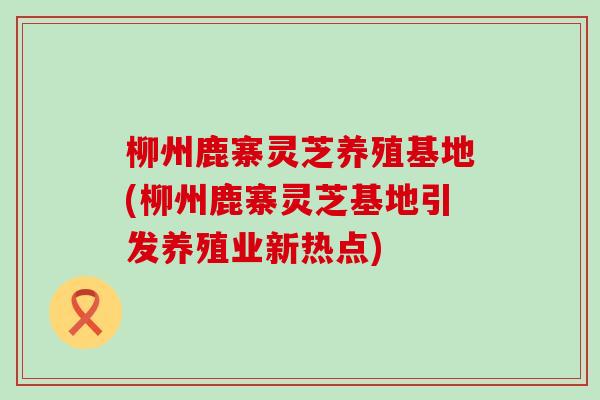 柳州鹿寨灵芝养殖基地(柳州鹿寨灵芝基地引发养殖业新热点)